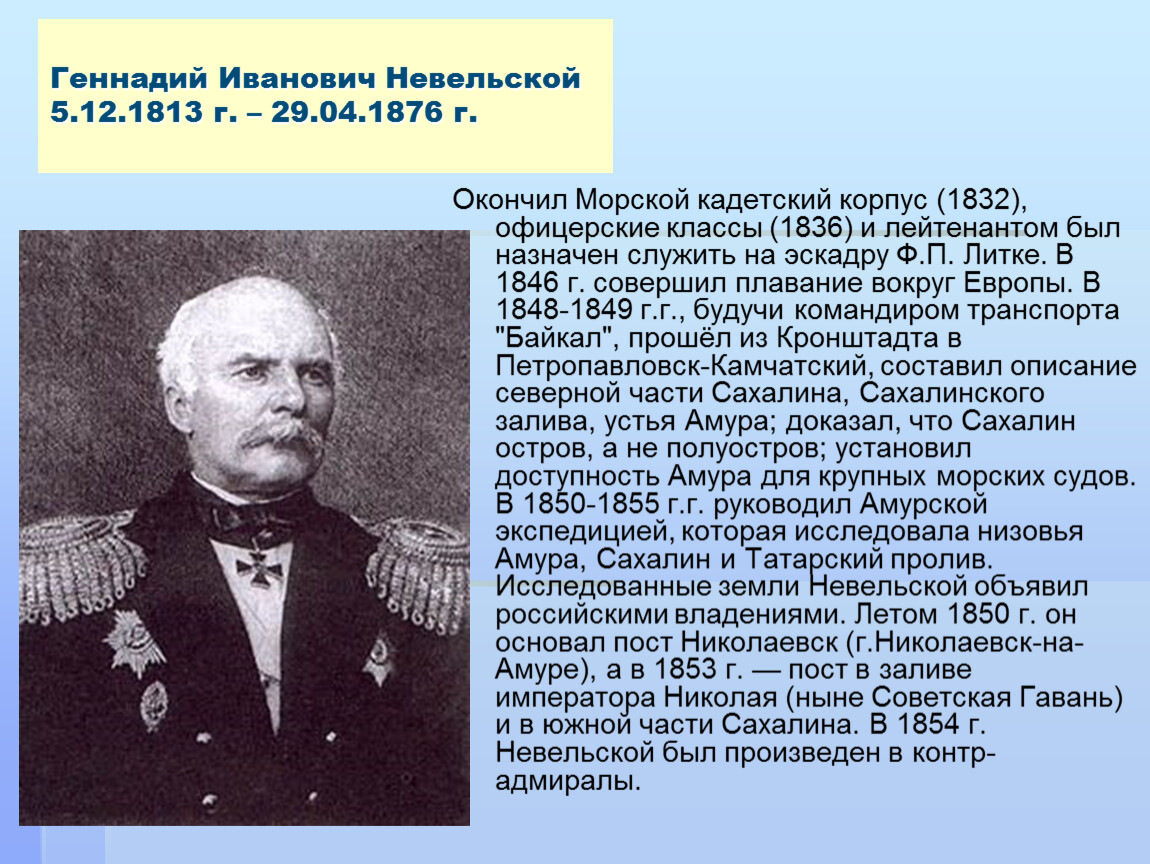 Геннадий Иванович Невельской
5.12.1813 г. – 29.04.1876 г.

Окончил Морской кадетский корпус (1832), офицерские классы (1836) и лейтенантом был назначен служить на эскадру Ф.П. Литке. В 1846 г. совершил плавание вокруг Европы. В 1848-1849 г.г., будучи командиром транспорта "Байкал", прошёл из Кронштадта в Петропавловск-Камчатский, составил описание северной части Сахалина, Сахалинского залива, устья Амура; доказал, что Сахалин остров, а не полуостров; установил доступность Амура для крупных морских судов. В 1850-1855 г.г. руководил Амурской экспедицией, которая исследовала низовья Амура, Сахалин и Татарский пролив. Исследованные земли Невельской объявил российскими владениями. Летом 1850 г. он основал пост Николаевск (г.Николаевск-на-Амуре), а в 1853 г. — пост в заливе императора Николая (ныне Советская Гавань) и в южной части Сахалина. В 1854 г. Невельской был произведен в контр-адмиралы.